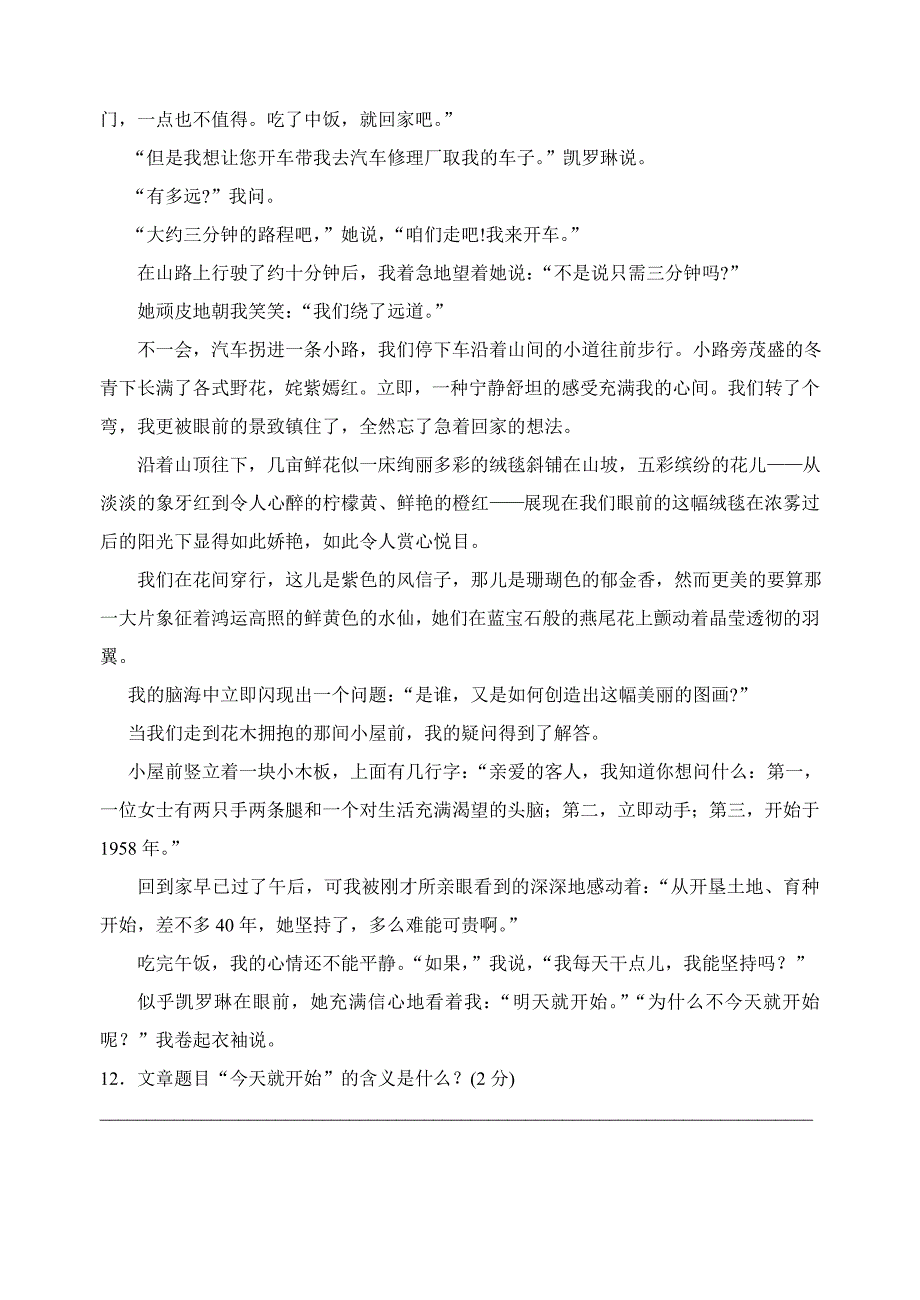 门，一点也不值得。吃了中饭，就回家吧。”

“但是我想让您开车带我去汽车修理厂取我的车子。”凯罗琳说。

“有多远?”我问。

“大约三分钟的路程吧，”她说，“咱们走吧!我来开车。”

在山路上行驶了约十分钟后，我着急地望着她说：“不是说只需三分钟吗?”

她顽皮地朝我笑笑：“我们绕了远道。”

不一会，汽车拐进一条小路，我们停下车沿着山间的小道往前步行。小路旁茂盛的冬青下长满了各式野花，姹紫嫣红。立即，一种宁静舒坦的感受充满我的心间。我们转了个弯，我更被眼前的景致镇住了，全然忘了急着回家的想法。

沿着山顶往下，几亩鲜花似一床绚丽多彩的绒毯斜铺在山坡，五彩缤纷的花儿——从淡淡的象牙红到令人心醉的柠檬黄、鲜艳的橙红——展现在我们眼前的这幅绒毯在浓雾过后的阳光下显得如此娇艳，如此令人赏心悦目。

我们在花间穿行，这儿是紫色的风信子，那儿是珊瑚色的郁金香，然而更美的要算那一大片象征着鸿运高照的鲜黄色的水仙，她们在蓝宝石般的燕尾花上颤动着晶莹透彻的羽翼。

我的脑海中立即闪现出一个问题：“是谁，又是如何创造出这幅美丽的图画?”

当我们走到花木拥抱的那间小屋前，我的疑问得到了解答。

小屋前竖立着一块小木板，上面有几行字：“亲爱的客人，我知道你想问什么：第一，一位女士有两只手两条腿和一个对生活充满渴望的头脑；第二，立即动手；第三，开始于1958年。”

回到家早已过了午后，可我被刚才所亲眼看到的深深地感动着：“从开垦土地、育种开始，差不多40年，她坚持了，多么难能可贵啊。”

吃完午饭，我的心情还不能平静。“如果，”我说，“我每天干点儿，我能坚持吗？”

似乎凯罗琳在眼前，她充满信心地看着我：“明天就开始。”“为什么不今天就开始呢？”我卷起衣袖说。

12．文章题目“今天就开始”的含义是什么？(2分)